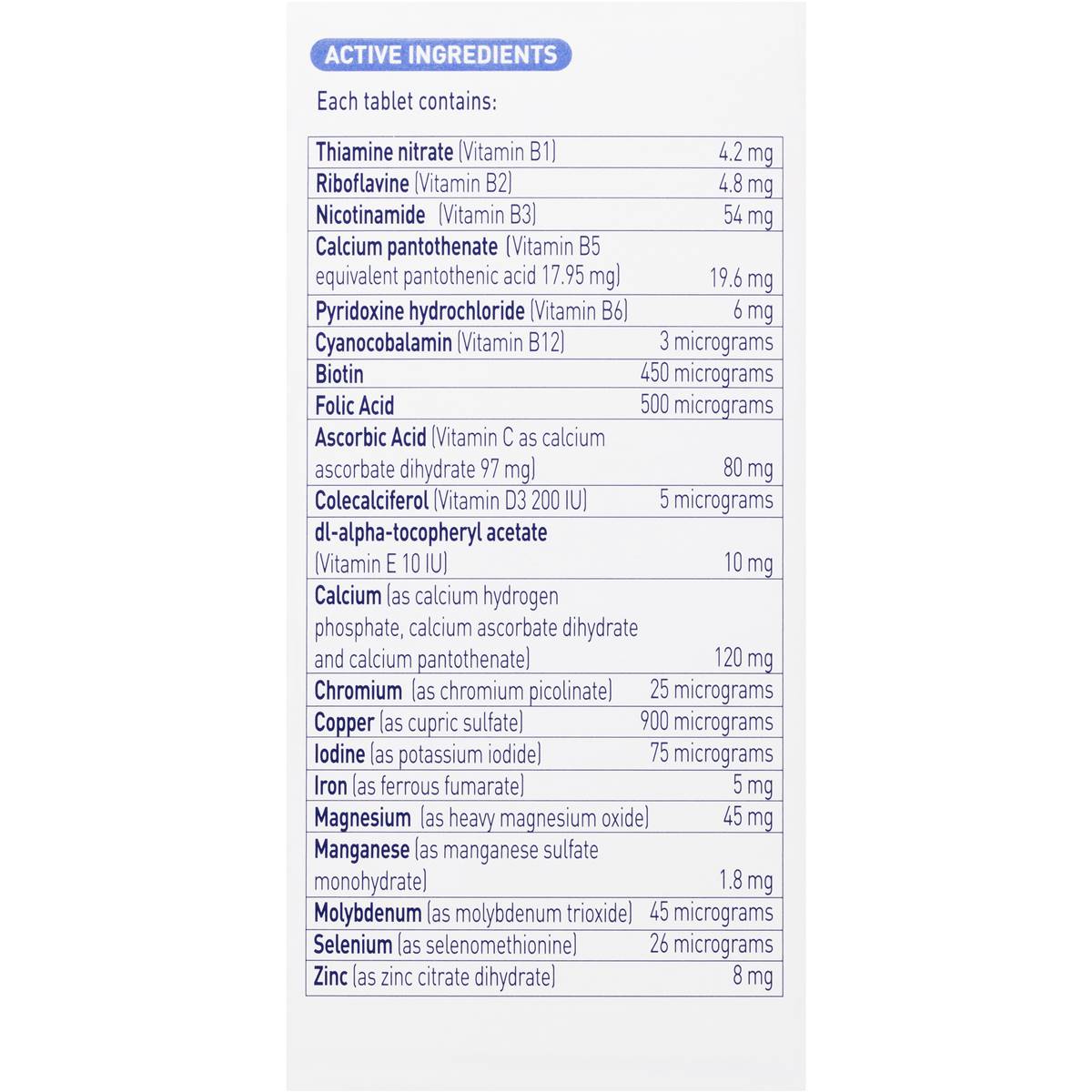 ACTIVE INGREDIENTS

Each tablet contains:

| | |
|---|---|
| Thiamine nitrate (Vitamin B1) | 4.2 mg |
| Riboflavine (Vitamin B2) | 4.8 mg |
| Nicotinamide (Vitamin B3) | 54 mg |
| Calcium pantothenate (Vitamin B5 equivalent pantothenic acid 17.95 mg) | 19.6 mg |
| Pyridoxine hydrochloride (Vitamin B6) | 6 mg |
| Cyanocobalamin (Vitamin B12) | 3 micrograms |
| Biotin | 450 micrograms |
| Folic Acid | 500 micrograms |
| Ascorbic Acid (Vitamin C as calcium ascorbate dihydrate 97 mg) | 80 mg |
| Colecalciferol (Vitamin D3 200 IU) | 5 micrograms |
| dl-alpha-tocopheryl acetate (Vitamin E 10 IU) | 10 mg |
| Calcium (as calcium hydrogen phosphate, calcium ascorbate dihydrate and calcium pantothenate) | 120 mg |
| Chromium (as chromium picolinate) | 25 micrograms |
| Copper (as cupric sulfate) | 900 micrograms |
| Iodine (as potassium iodide) | 75 micrograms |
| Iron (as ferrous fumarate) | 5 mg |
| Magnesium (as heavy magnesium oxide) | 45 mg |
| Manganese (as manganese sulfate monohydrate) | 1.8 mg |
| Molybdenum (as molybdenum trioxide) | 45 micrograms |
| Selenium (as selenomethionine) | 26 micrograms |
| Zinc (as zinc citrate dihydrate) | 8 mg |